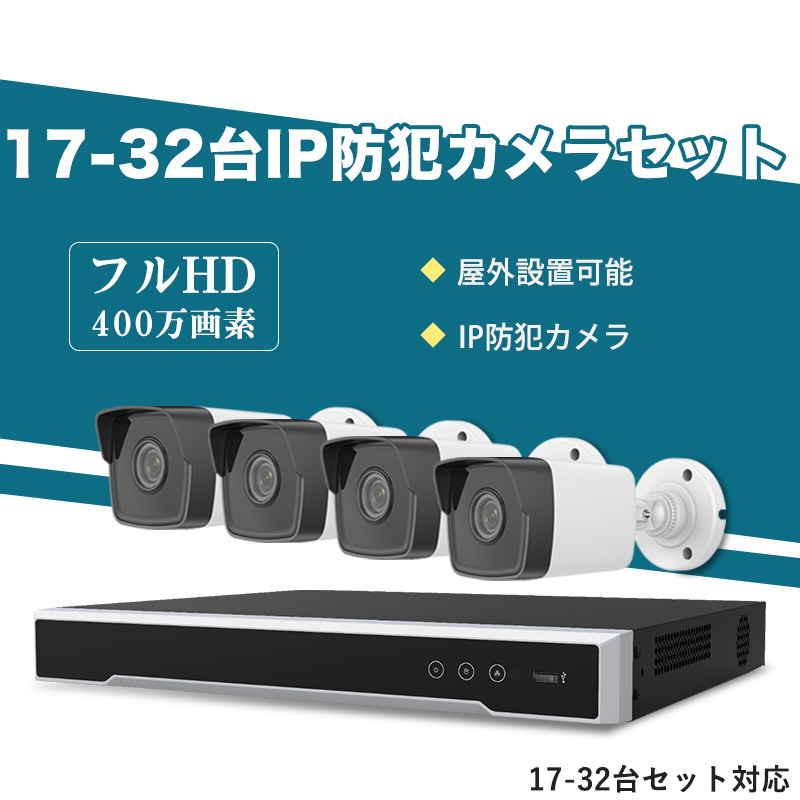 17-32台IP防犯カメラセット

フルHD
400万画素

◆ 屋外設置可能

◆ IP防犯カメラ

17-32台セット対応